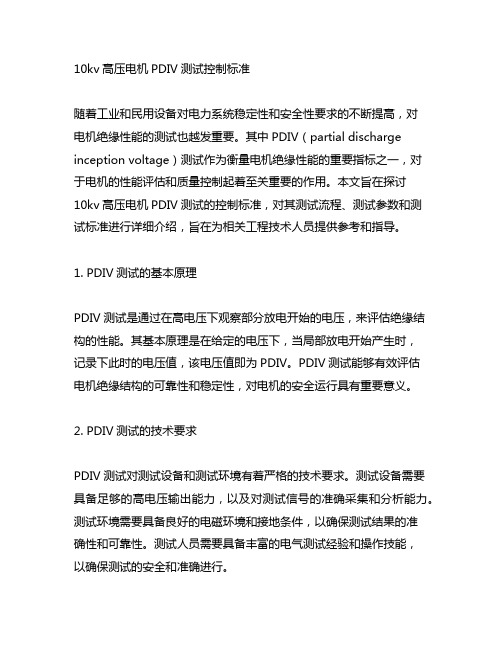 10kv 高压电机 PDIV 测试控制标准

随着工业和民用设备对电力系统稳定性和安全性要求的不断提高，对电机绝缘性能的测试也越发重要。其中 PDIV（partial discharge inception voltage）测试作为衡量电机绝缘性能的重要指标之一，对于电机的性能评估和质量控制起着至关重要的作用。本文旨在探讨 10kv 高压电机 PDIV 测试的控制标准，对其测试流程、测试参数和测试标准进行详细介绍，旨在为相关工程技术人员提供参考和指导。

1. PDIV 测试的基本原理

PDIV 测试是通过在高电压下观察部分放电开始的电压，来评估绝缘结构的性能。其基本原理是在给定的电压下，当局部放电开始产生时，记录下此时的电压值，该电压值即为 PDIV。PDIV 测试能够有效评估电机绝缘结构的可靠性和稳定性，对电机的安全运行具有重要意义。

2. PDIV 测试的技术要求

PDIV 测试对测试设备和测试环境有着严格的技术要求。测试设备需要具备足够的高电压输出能力，以及对测试信号的准确采集和分析能力。测试环境需要具备良好的电磁环境和接地条件，以确保测试结果的准确性和可靠性。测试人员需要具备丰富的电气测试经验和操作技能，以确保测试的安全和准确进行。